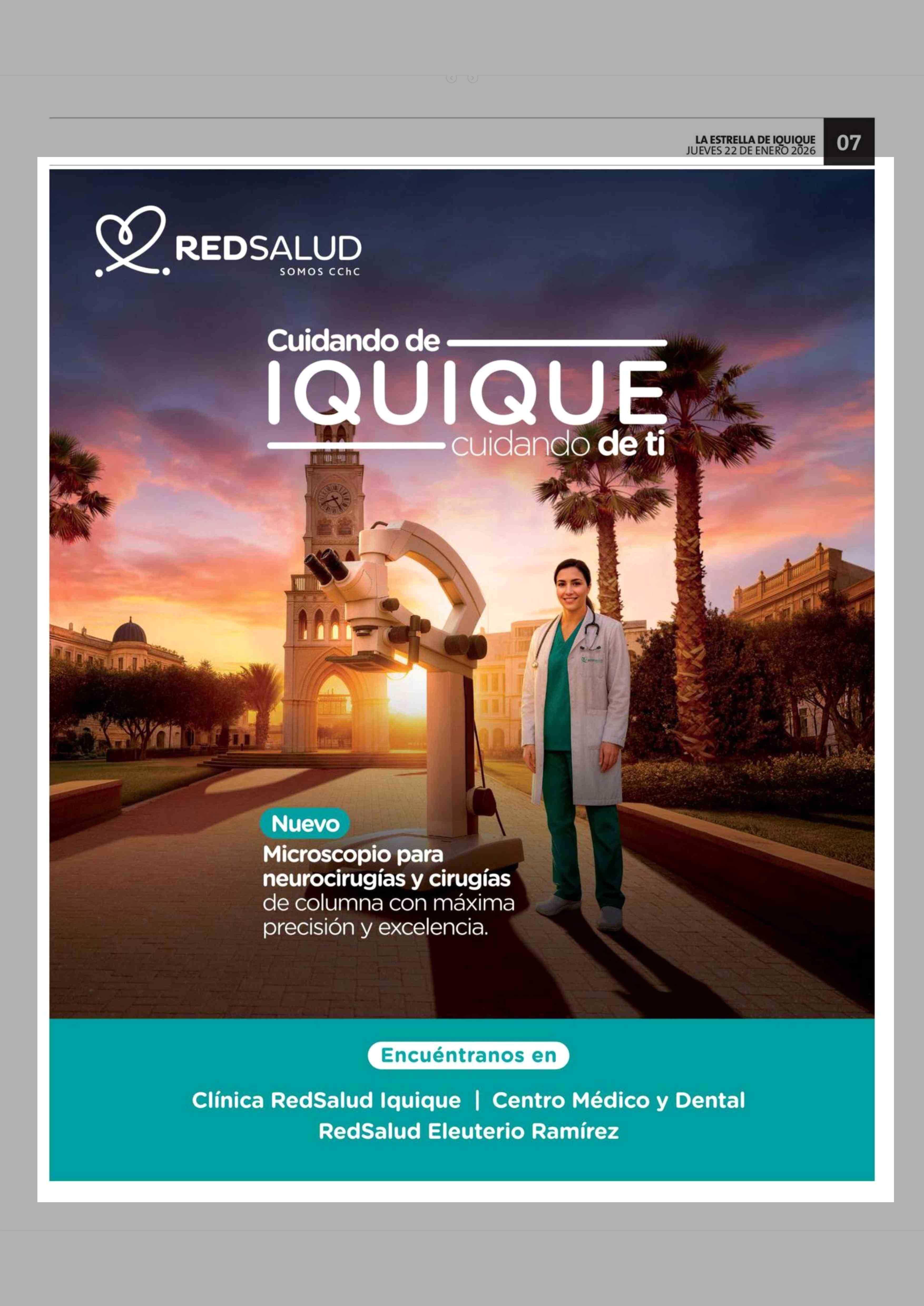 LA ESTRELLA DE IQUIQUE
JUEVES 22 DE ENERO 2026
07

REDSALUD
SOMOS CChC

Cuidando de
IQUIQUE
cuidando de ti

Nuevo
Microscopio para neurocirugías y cirugías de columna con máxima precisión y excelencia.

Encuéntranos en

Clínica RedSalud Iquique | Centro Médico y Dental RedSalud Eleuterio Ramírez